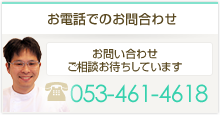 お電話でのお問合わせ

お問い合わせ
ご相談お待ちしています

053-461-4618